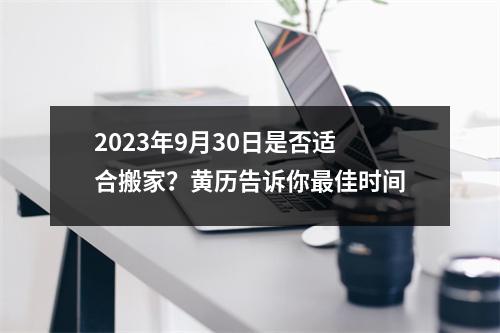 2023年9月30日是否适合搬家？黄历告诉你最佳时间